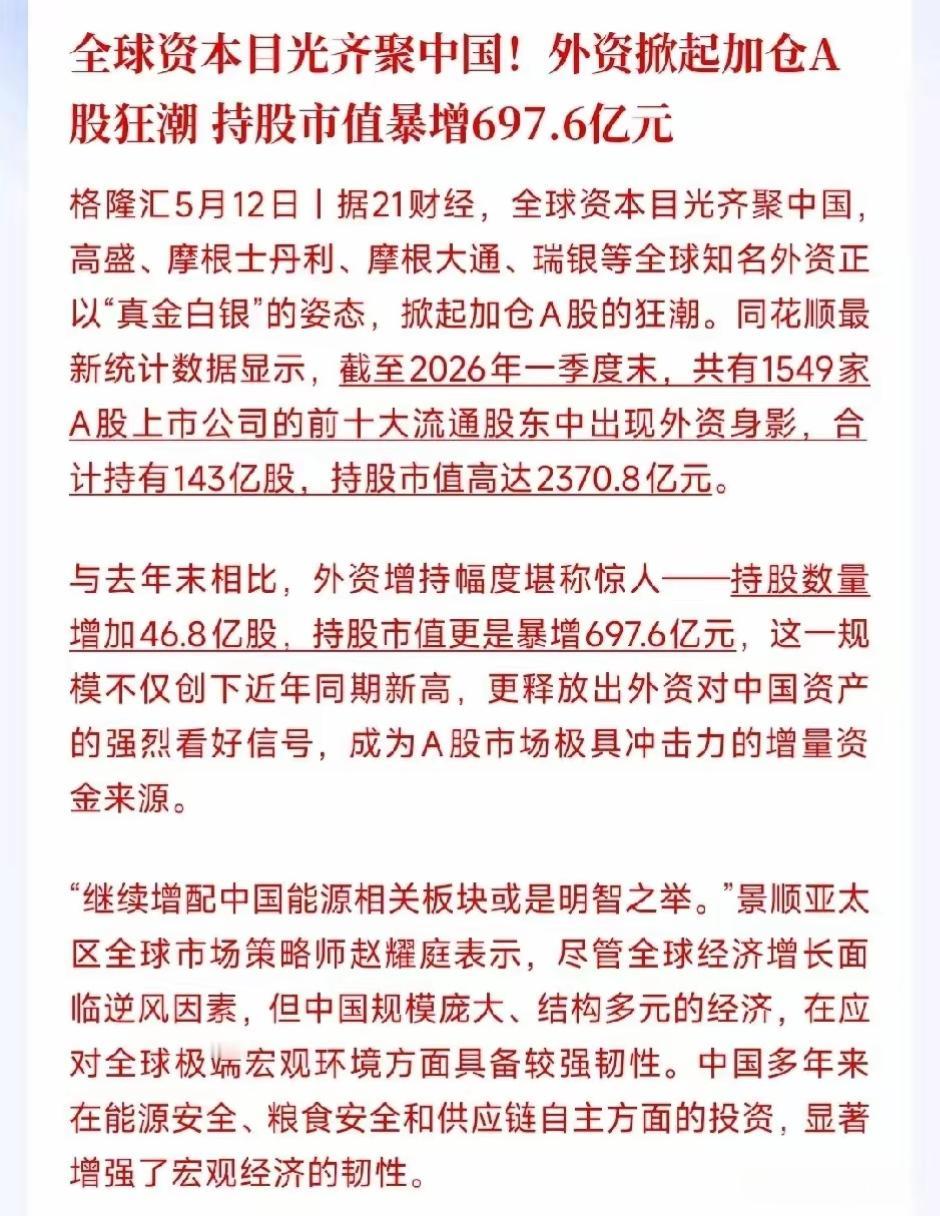 全球资本目光齐聚中国！外资掀起加仓A股狂潮 持股市值暴增697.6亿元

格隆汇5月12日丨据21财经，全球资本目光齐聚中国，高盛、摩根士丹利、摩根大通、瑞银等全球知名外资正以“真金白银”的姿态，掀起加仓A股的狂潮。同花顺最新统计数据显示，截至2026年一季度末，共有1549家A股上市公司的前十大流通股东中出现外资身影，合计持有143亿股，持股市值高达2370.8亿元。

与去年末相比，外资增持幅度堪称惊人——持股数量增加46.8亿股，持股市值更是暴增697.6亿元，这一规模不仅创下近年同期新高，更释放出外资对中国资产的强烈看好信号，成为A股市场极具冲击力的增量资金来源。

“继续增配中国能源相关板块或是明智之举。”景顺亚太区全球市场策略师赵耀庭表示，尽管全球经济增长面临逆风因素，但中国规模庞大、结构多元的经济，在应对全球极端宏观环境方面具备较强韧性。中国多年来在能源安全、粮食安全和供应链自主方面的投资，显著增强了宏观经济的韧性。